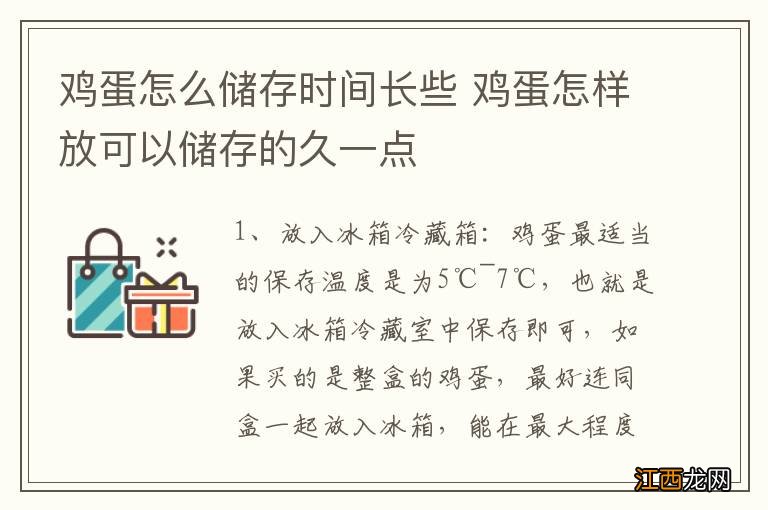 鸡蛋怎么储存时间长些 鸡蛋怎样放可以储存的久一点

1、放入冰箱冷藏箱：鸡蛋最适当的保存温度是为5℃¯7℃，也就是放入冰箱冷藏室中保存即可，如果买的是整盒的鸡蛋，最好连同盒一起放入冰箱，能在最大程度

江西龙网